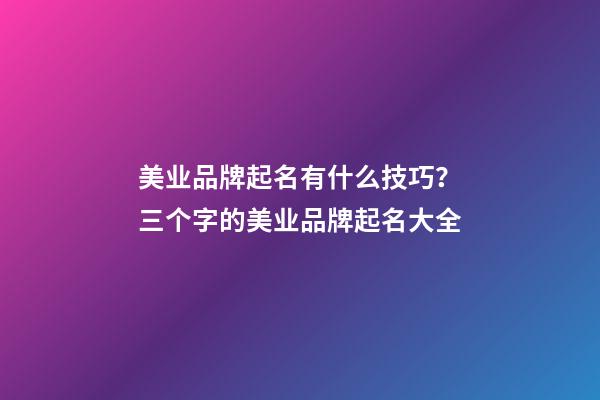 美业品牌起名有什么技巧？
三个字的美业品牌起名大全